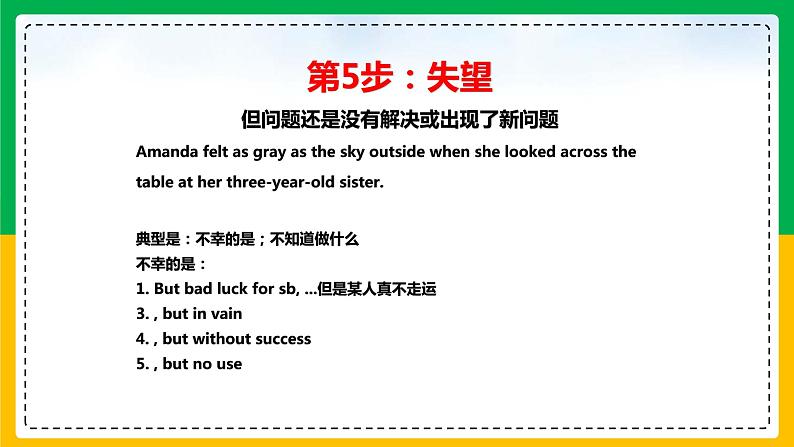 第5步：失望

但问题还是没有解决或出现了新问题

Amanda felt as gray as the sky outside when she looked across the table at her three-year-old sister.

典型是：不幸的是；不知道做什么
不幸的是：
1. But bad luck for sb, ...但是某人真不走运
3. , but in vain
4. , but without success
5. , but no use